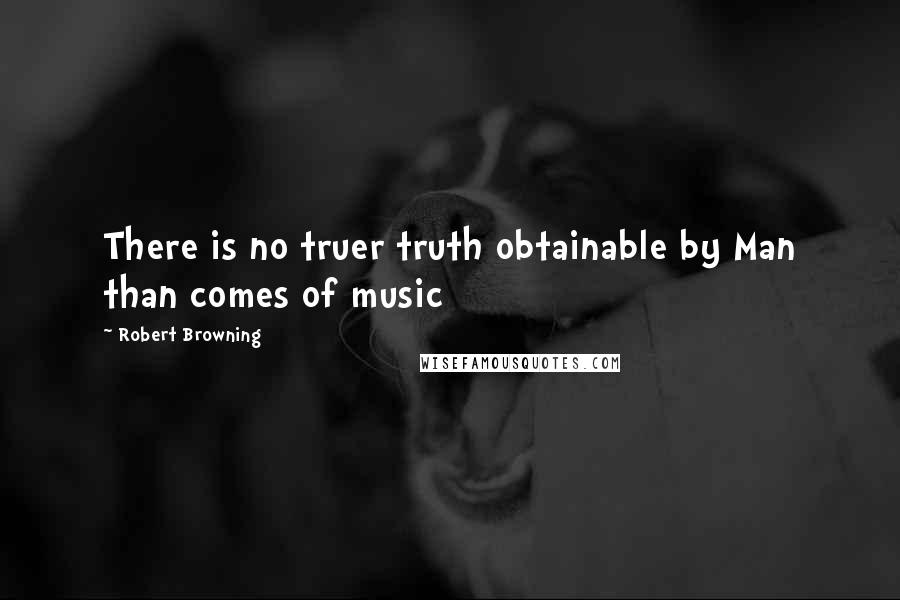 There is no truer truth obtainable by Man than comes of music

~ Robert Browning

WISEFAMOUSQUOTES.COM